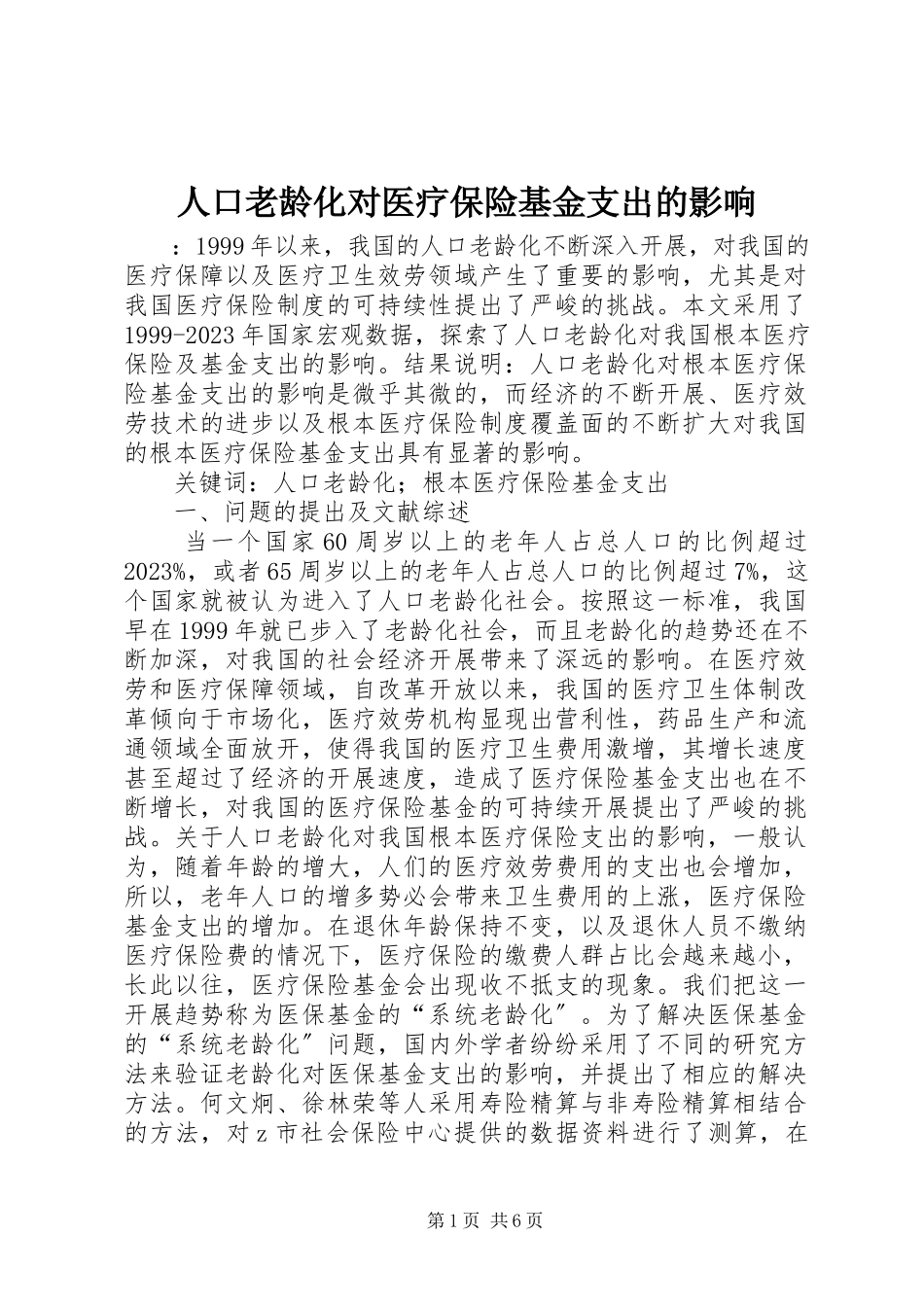 人口老龄化对医疗保险基金支出的影响

：1999年以来，我国的人口老龄化不断深入开展，对我国的医疗保障以及医疗卫生效劳领域产生了重要的影响，尤其是对我国医疗保险制度的可持续性提出了严峻的挑战。本文采用了1999-2023年国家宏观数据，探索了人口老龄化对我国根本医疗保险及基金支出的影响。结果说明：人口老龄化对根本医疗保险基金支出的影响是微乎其微的，而经济的不断开展、医疗效劳技术的进步以及根本医疗保险制度覆盖面的不断扩大对我国的根本医疗保险基金支出具有显著的影响。

关键词：人口老龄化；根本医疗保险基金支出

一、问题的提出及文献综述

当一个国家60周岁以上的老年人占总人口的比例超过2023%，或者65周岁以上的老年人占总人口的比例超过7%，这个国家就被认为进入了人口老龄化社会。按照这一标准，我国早在1999年就已步入了老龄化社会，而且老龄化的趋势还在不断加深，对我国的社会经济开展带来了深远的影响。在医疗效劳和医疗保障领域，自改革开放以来，我国的医疗卫生体制改革倾向于市场化，医疗效劳机构显现出营利性，药品生产和流通领域全面放开，使得我国的医疗卫生费用激增，其增长速度甚至超过了经济的开展速度，造成了医疗保险基金支出也在不断增长，对我国的医疗保险基金的可持续开展提出了严峻的挑战。关于人口老龄化对我国根本医疗保险支出的影响，一般认为，随着年龄的增大，人们的医疗效劳费用的支出也会增加，所以，老年人口的增多势必会带来卫生费用的上涨，医疗保险基金支出的增加。在退休年龄保持不变，以及退休人员不缴纳医疗保险费的情况下，医疗保险的缴费人群占比会越来越小，长此以往，医疗保险基金会出现收不抵支的现象。我们把这一开展趋势称为医保基金的“系统老龄化〞。为了解决医保基金的“系统老龄化〞问题，国内外学者纷纷采用了不同的研究方法来验证老龄化对医保基金支出的影响，并提出了相应的解决方法。何文炯、徐林荣等人采用寿险精算与非寿险精算相结合的方法，对z市社会保险中心提供的数据资料进行了测算，在

第1页 共6页